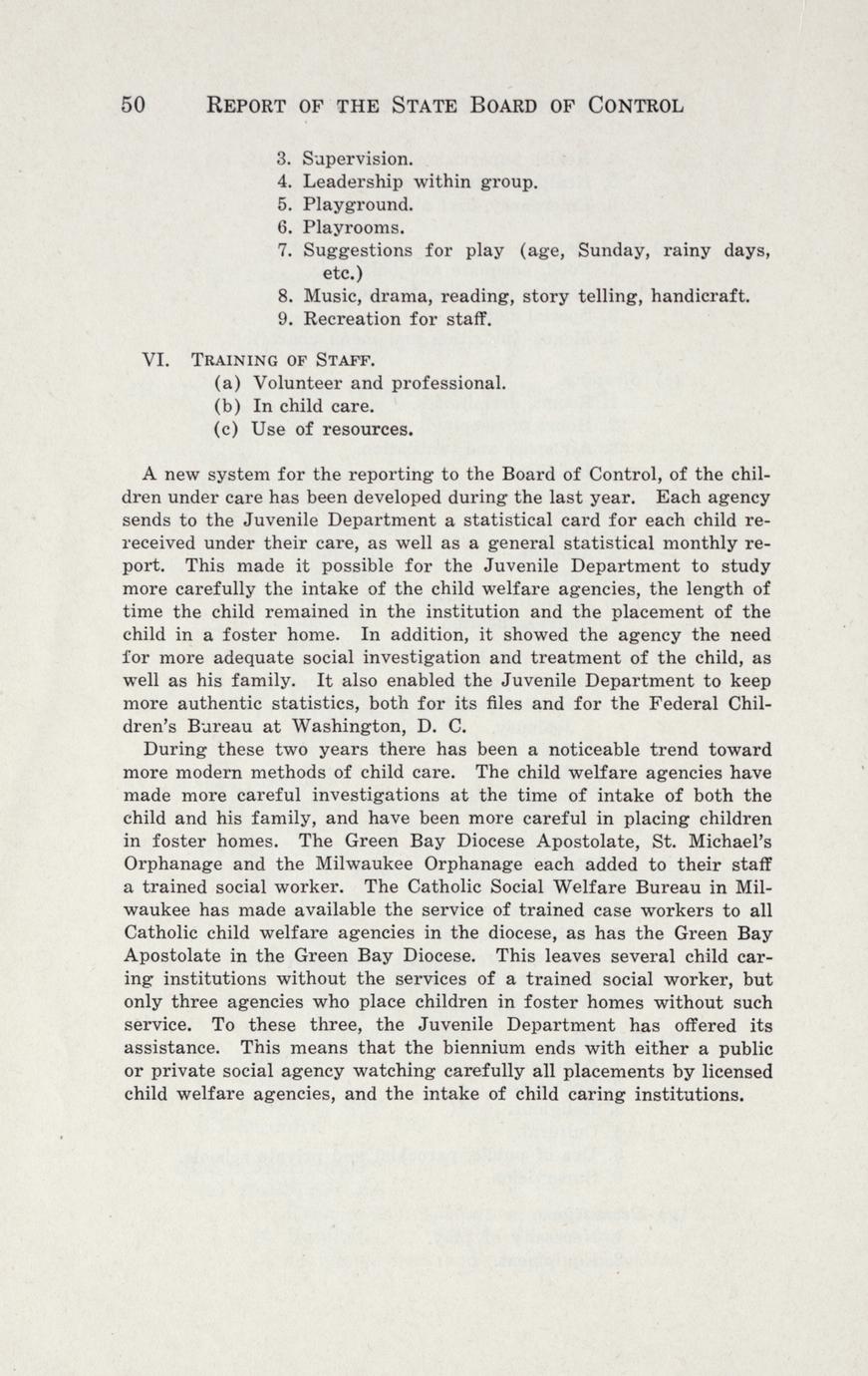 50 REPORT OF THE STATE BOARD OF CONTROL

3. Supervision.
4. Leadership within group.
5. Playground.
6. Playrooms.
7. Suggestions for play (age, Sunday, rainy days, etc.)
8. Music, drama, reading, story telling, handicraft.
9. Recreation for staff.

VI. TRAINING OF STAFF.
(a) Volunteer and professional.
(b) In child care.
(c) Use of resources.

A new system for the reporting to the Board of Control, of the children under care has been developed during the last year. Each agency sends to the Juvenile Department a statistical card for each child rereceived under their care, as well as a general statistical monthly report. This made it possible for the Juvenile Department to study more carefully the intake of the child welfare agencies, the length of time the child remained in the institution and the placement of the child in a foster home. In addition, it showed the agency the need for more adequate social investigation and treatment of the child, as well as his family. It also enabled the Juvenile Department to keep more authentic statistics, both for its files and for the Federal Children's Bureau at Washington, D. C.

During these two years there has been a noticeable trend toward more modern methods of child care. The child welfare agencies have made more careful investigations at the time of intake of both the child and his family, and have been more careful in placing children in foster homes. The Green Bay Diocese Apostolate, St. Michael's Orphanage and the Milwaukee Orphanage each added to their staff a trained social worker. The Catholic Social Welfare Bureau in Milwaukee has made available the service of trained case workers to all Catholic child welfare agencies in the diocese, as has the Green Bay Apostolate in the Green Bay Diocese. This leaves several child caring institutions without the services of a trained social worker, but only three agencies who place children in foster homes without such service. To these three, the Juvenile Department has offered its assistance. This means that the biennium ends with either a public or private social agency watching carefully all placements by licensed child welfare agencies, and the intake of child caring institutions.